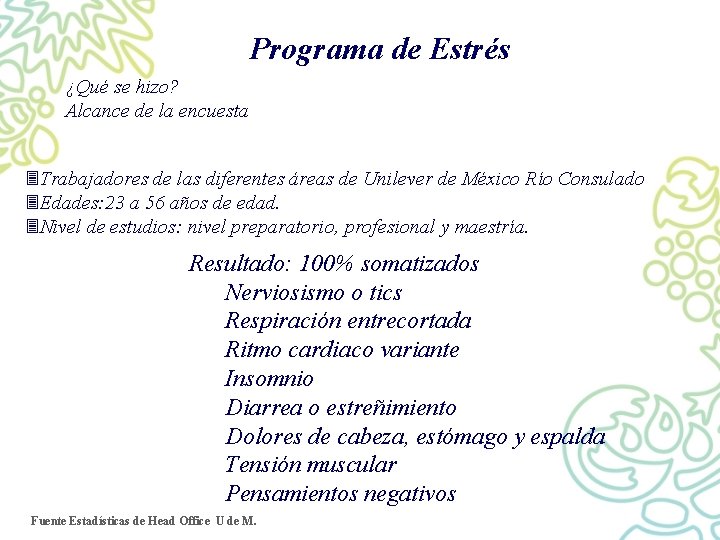 Programa de Estrés

¿Qué se hizo?
Alcance de la encuesta

Trabajadores de las diferentes áreas de Unilever de México Río Consulado
Edades:23 a 56 años de edad.
Nivel de estudios: nivel preparatorio, profesional y maestría.

Resultado: 100% somatizados
Nerviosismo o tics
Respiración entrecortada
Ritmo cardiaco variante
Insomnio
Diarrea o estreñimiento
Dolores de cabeza, estómago y espalda
Tensión muscular
Pensamientos negativos

Fuente Estadísticas de Head Office U de M.